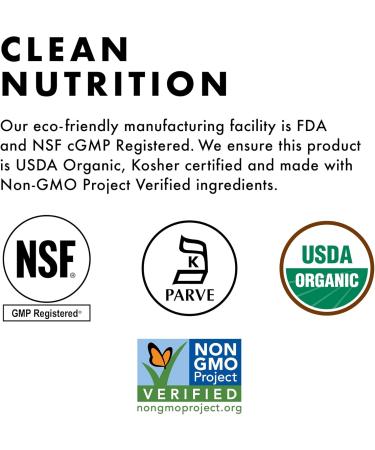 CLEAN NUTRITION

Our eco-friendly manufacturing facility is FDA and NSF cGMP Registered. We ensure this product is USDA Organic, Kosher certified and made with Non-GMO Project Verified ingredients.

NSF®
GMP Registered®

K
PARVE

USDA
ORGANIC

NON GMO Project
VERIFIED
nongmoproject.org